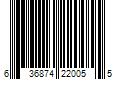 6 36874 22005 5